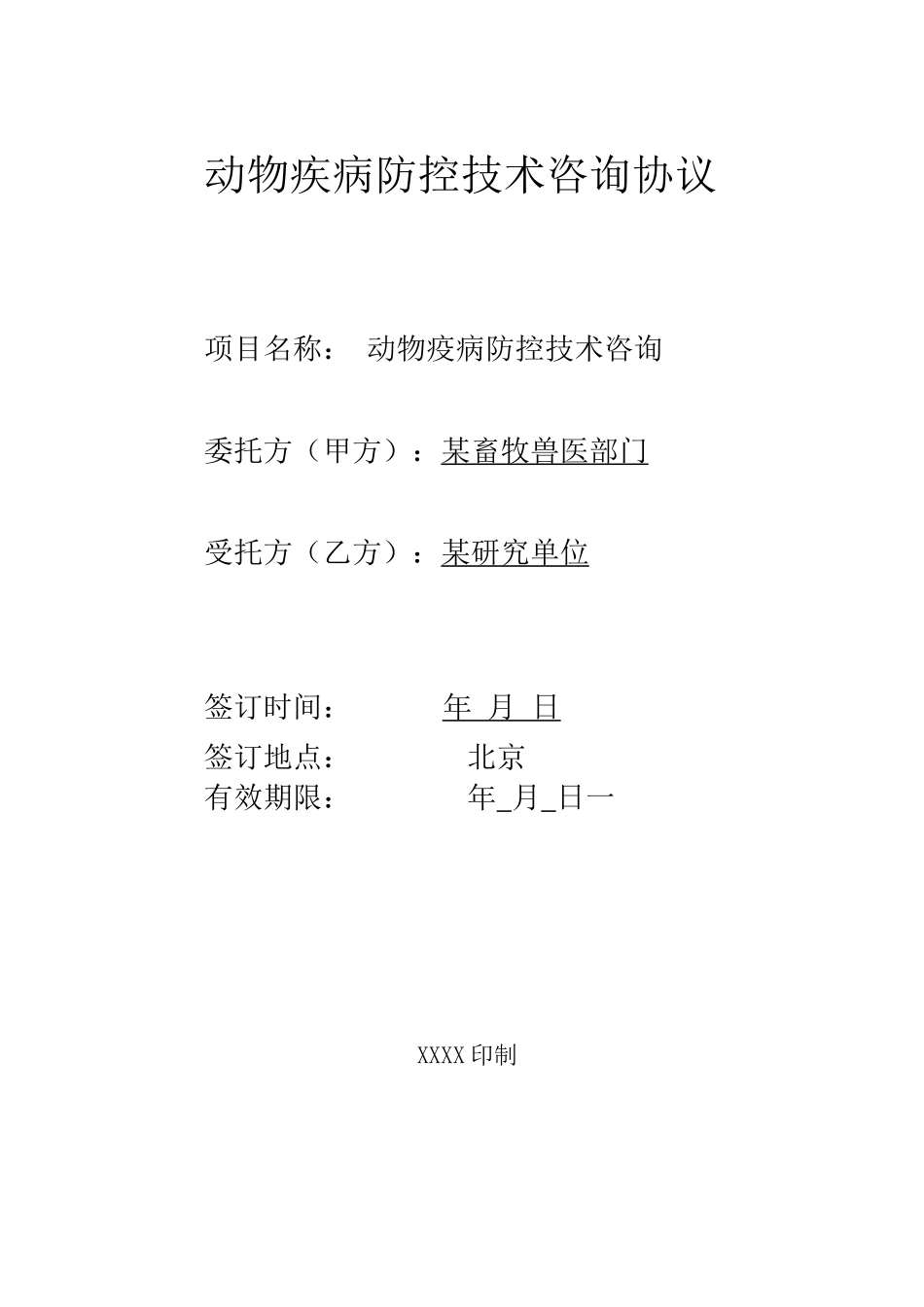 动物疾病防控技术咨询协议

项目名称： 动物疫病防控技术咨询

委托方（甲方）：某畜牧兽医部门

受托方（乙方）：某研究单位

签订时间： 年 月 日
签订地点： 北京
有效期限： 年_月_日一

XXXX印制